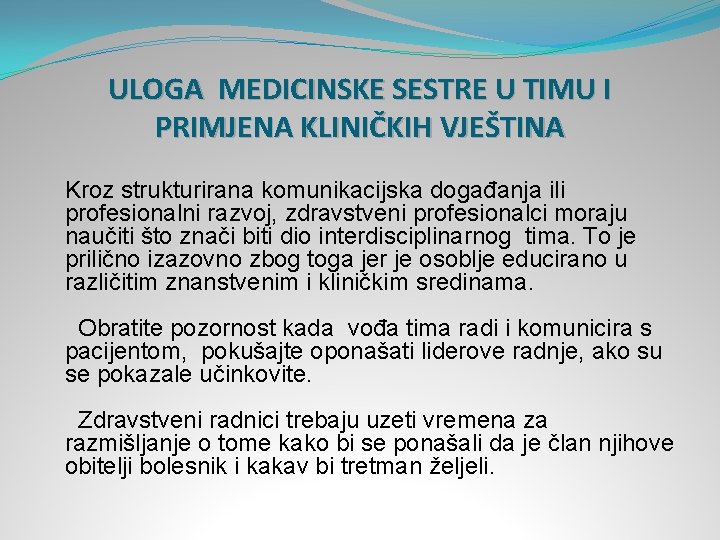 ULOGA MEDICINSKE SESTRE U TIMU I PRIMJENA KLINIČKIH VJEŠTINA

Kroz strukturirana komunikacijska događanja ili profesionalni razvoj, zdravstveni profesionalci moraju naučiti što znači biti dio interdisciplinarnog tima. To je prilično izazovno zbog toga jer je osoblje educirano u različitim znanstvenim i kliničkim sredinama.

Obratite pozornost kada vođa tima radi i komunicira s pacijentom, pokušajte oponašati liderove radnje, ako su se pokazale učinkovite.

Zdravstveni radnici trebaju uzeti vremena za razmišljanje o tome kako bi se ponašali da je član njihove obitelji bolesnik i kakav bi tretman željeli.